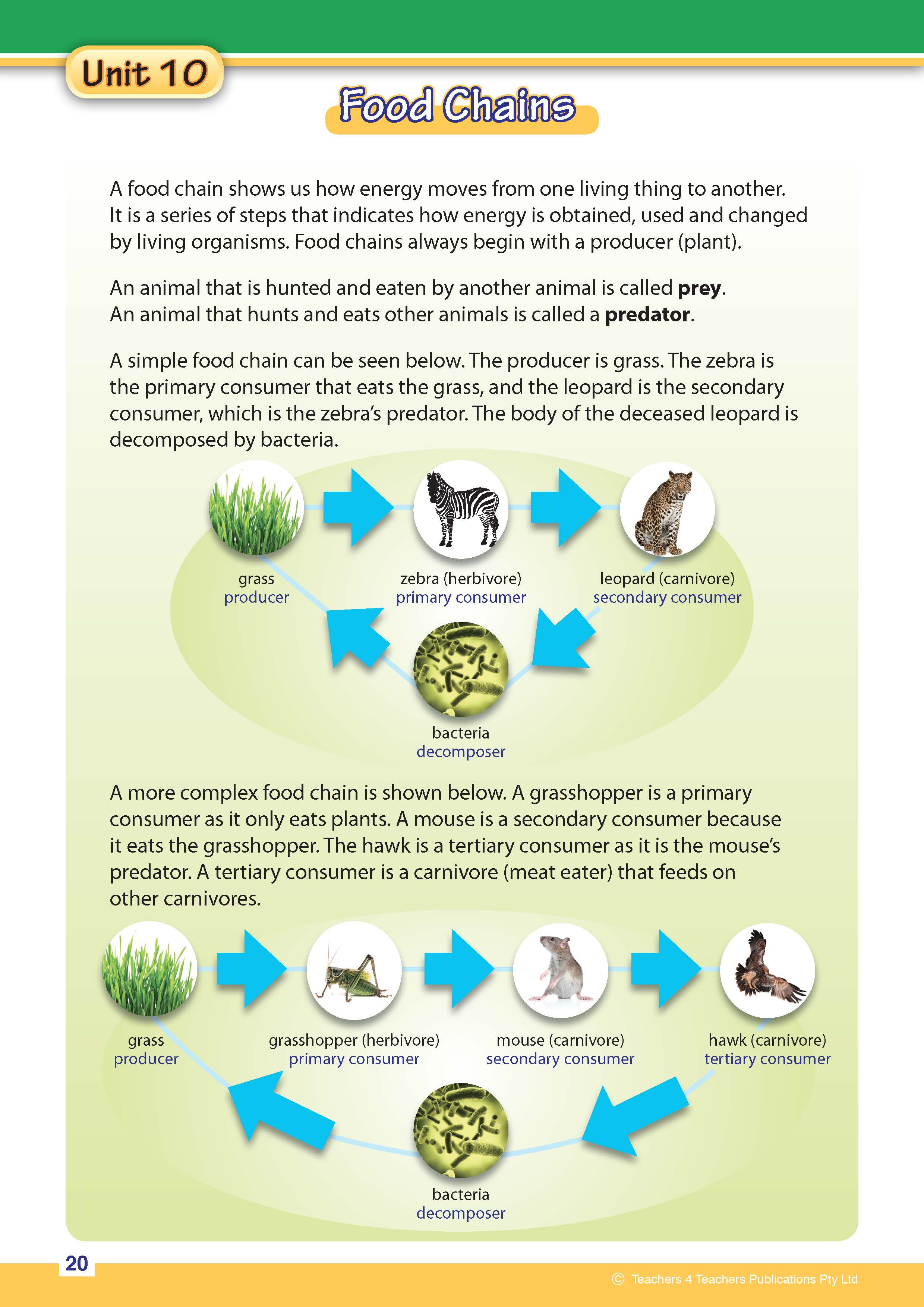 Unit 10

Food Chains

A food chain shows us how energy moves from one living thing to another. It is a series of steps that indicates how energy is obtained, used and changed by living organisms. Food chains always begin with a producer (plant).

An animal that is hunted and eaten by another animal is called prey. An animal that hunts and eats other animals is called a predator.

A simple food chain can be seen below. The producer is grass. The zebra is the primary consumer that eats the grass, and the leopard is the secondary consumer, which is the zebra's predator. The body of the deceased leopard is decomposed by bacteria.

grass
producer

zebra (herbivore)
primary consumer

leopard (carnivore)
secondary consumer

bacteria
decomposer

A more complex food chain is shown below. A grasshopper is a primary consumer as it only eats plants. A mouse is a secondary consumer because it eats the grasshopper. The hawk is a tertiary consumer as it is the mouse's predator. A tertiary consumer is a carnivore (meat eater) that feeds on other carnivores.

grass
producer

grasshopper (herbivore)
primary consumer

mouse (carnivore)
secondary consumer

hawk (carnivore)
tertiary consumer

bacteria
decomposer

20

© Teachers 4 Teachers Publications Pty Ltd